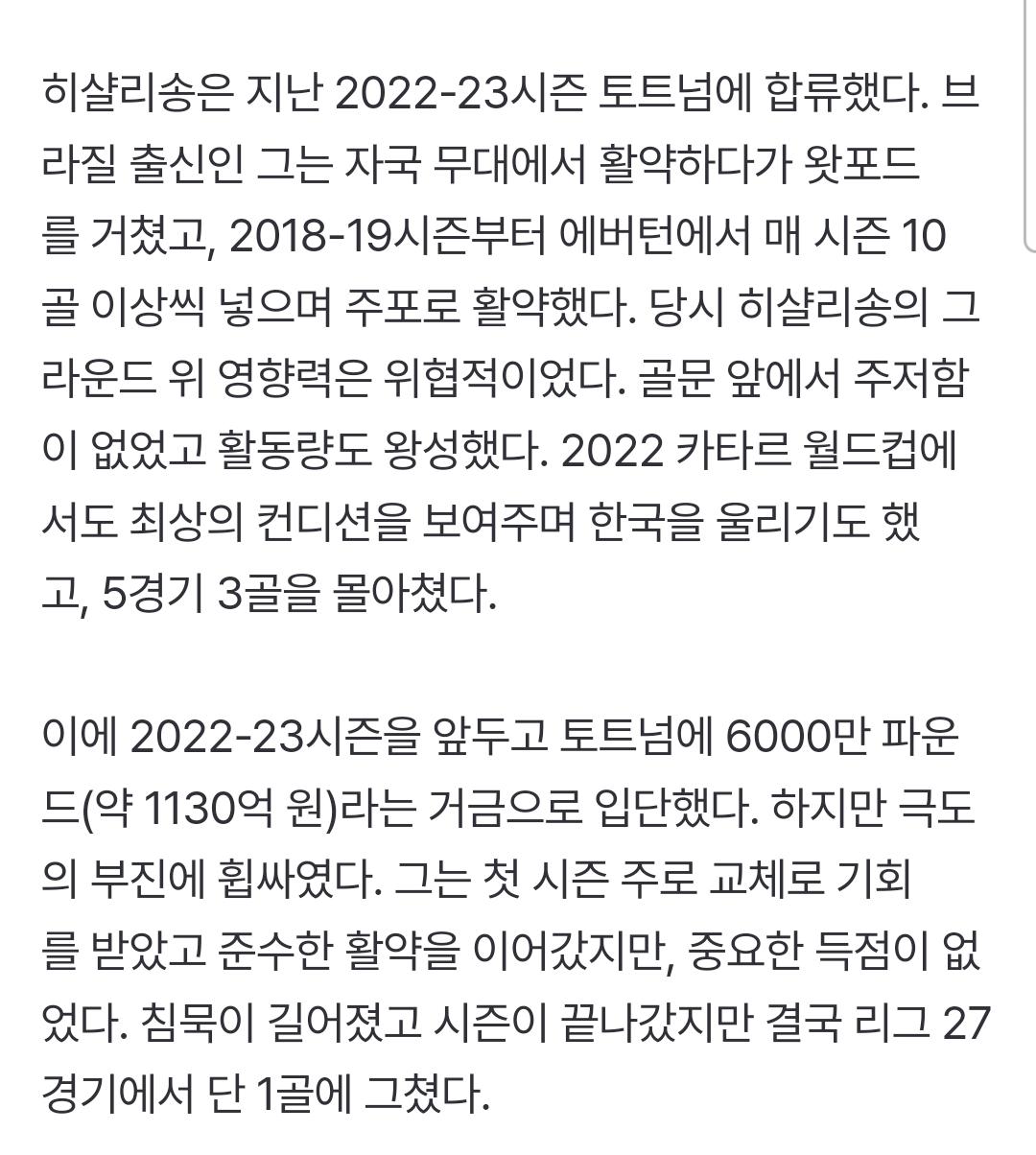 히샬리송은 지난 2022-23시즌 토트넘에 합류했다. 브라질 출신인 그는 자국 무대에서 활약하다가 왓포드를 거쳤고, 2018-19시즌부터 에버턴에서 매 시즌 10골 이상씩 넣으며 주포로 활약했다. 당시 히샬리송의 그라운드 위 영향력은 위협적이었다. 골문 앞에서 주저함이 없었고 활동량도 왕성했다. 2022 카타르 월드컵에서도 최상의 컨디션을 보여주며 한국을 울리기도 했고, 5경기 3골을 몰아쳤다.

이에 2022-23시즌을 앞두고 토트넘에 6000만 파운드(약 1130억 원)라는 거금으로 입단했다. 하지만 극도의 부진에 휩싸였다. 그는 첫 시즌 주로 교체로 기회를 받았고 준수한 활약을 이어갔지만, 중요한 득점이 없었다. 침묵이 길어졌고 시즌이 끝나갔지만 결국 리그 27경기에서 단 1골에 그쳤다.